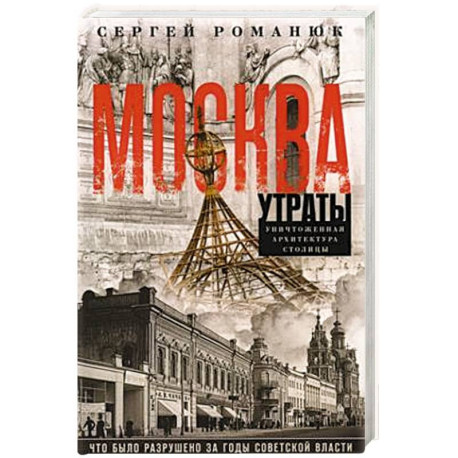 СЕРГЕЙ РОМАНЮК

МОСКВА

УТРАТЫ

УНИЧТОЖЕННАЯ АРХИТЕКТУРА СТОЛИЦЫ

ЧТО БЫЛО РАЗРУШЕНО ЗА ГОДЫ СОВЕТСКОЙ ВЛАСТИ